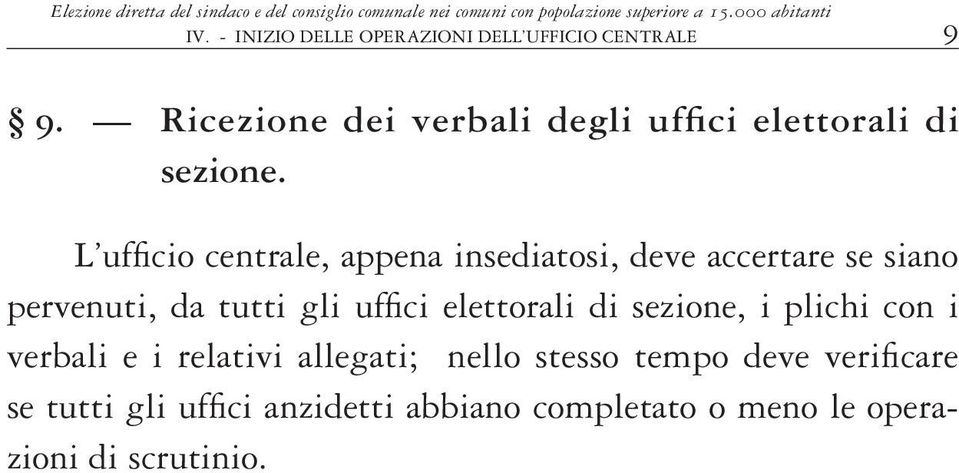 Elezione diretta del sindaco e del consiglio comunale nei comuni con popolazione superiore a 15.000 abitanti
IV. - INIZIO DELLE OPERAZIONI DELL'UFFICIO CENTRALE 9

§ 9. — Ricezione dei verbali degli uffici elettorali di sezione.

L'ufficio centrale, appena insediatosi, deve accertare se siano pervenuti, da tutti gli uffici elettorali di sezione, i plichi con i verbali e i relativi allegati; nello stesso tempo deve verificare se tutti gli uffici anzidetti abbiano completato o meno le operazioni di scrutinio.